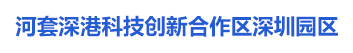 河套深港科技创新合作区深圳园区